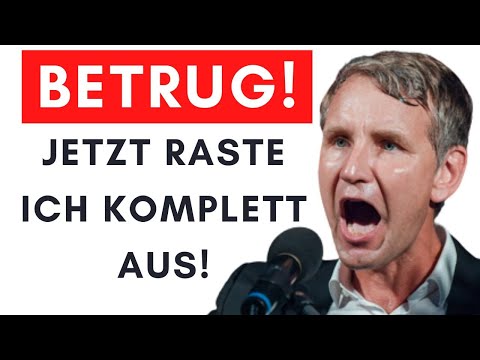 BETRUG!

JETZT RASTE ICH KOMPLETT AUS!